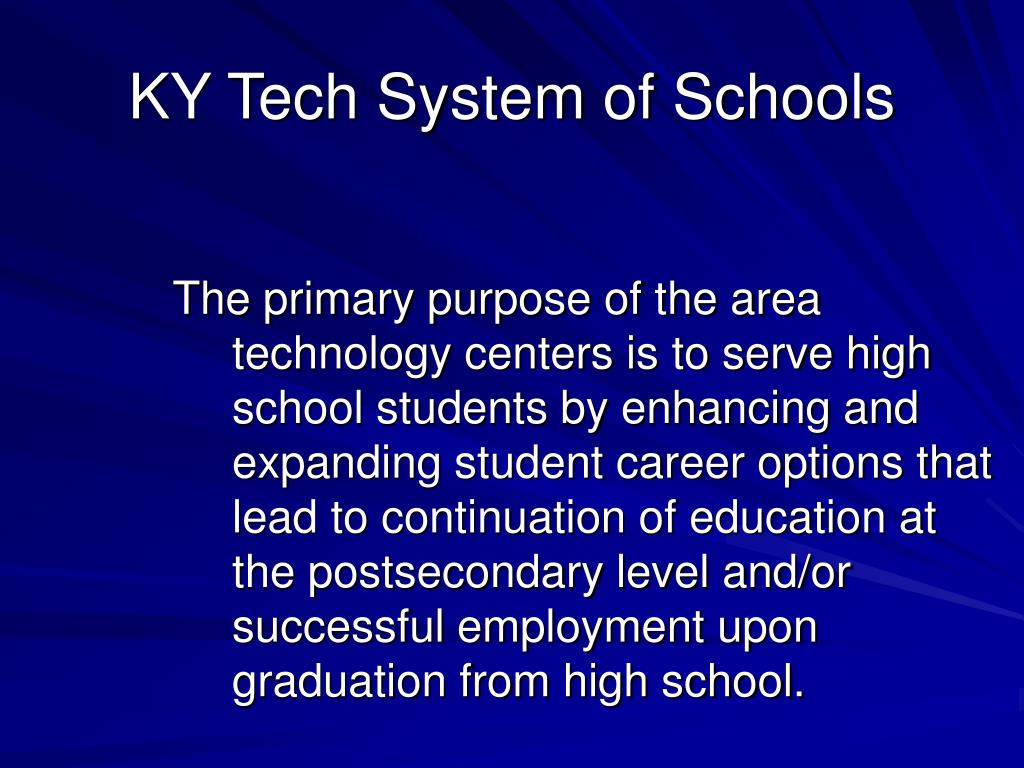 KY Tech System of Schools

The primary purpose of the area technology centers is to serve high school students by enhancing and expanding student career options that lead to continuation of education at the postsecondary level and/or successful employment upon graduation from high school.